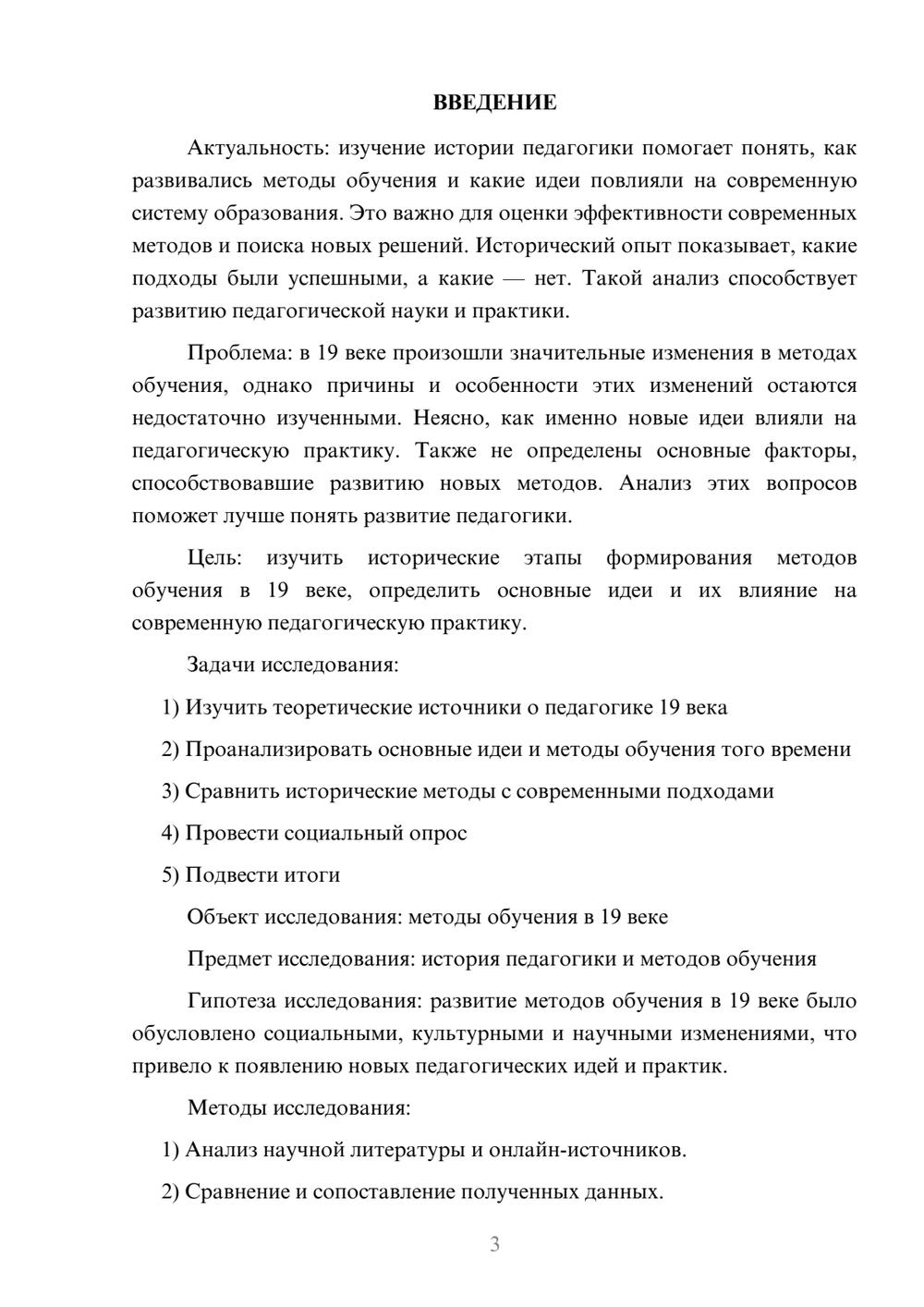 ВВЕДЕНИЕ

Актуальность: изучение истории педагогики помогает понять, как развивались методы обучения и какие идеи повлияли на современную систему образования. Это важно для оценки эффективности современных методов и поиска новых решений. Исторический опыт показывает, какие подходы были успешными, а какие — нет. Такой анализ способствует развитию педагогической науки и практики.

Проблема: в 19 веке произошли значительные изменения в методах обучения, однако причины и особенности этих изменений остаются недостаточно изученными. Неясно, как именно новые идеи влияли на педагогическую практику. Также не определены основные факторы, способствовавшие развитию новых методов. Анализ этих вопросов поможет лучше понять развитие педагогики.

Цель: изучить исторические этапы формирования методов обучения в 19 веке, определить основные идеи и их влияние на современную педагогическую практику.

Задачи исследования:

1) Изучить теоретические источники о педагогике 19 века

2) Проанализировать основные идеи и методы обучения того времени

3) Сравнить исторические методы с современными подходами

4) Провести социальный опрос

5) Подвести итоги

Объект исследования: методы обучения в 19 веке

Предмет исследования: история педагогики и методов обучения

Гипотеза исследования: развитие методов обучения в 19 веке было обусловлено социальными, культурными и научными изменениями, что привело к появлению новых педагогических идей и практик.

Методы исследования:

1) Анализ научной литературы и онлайн-источников.

2) Сравнение и сопоставление полученных данных.

3